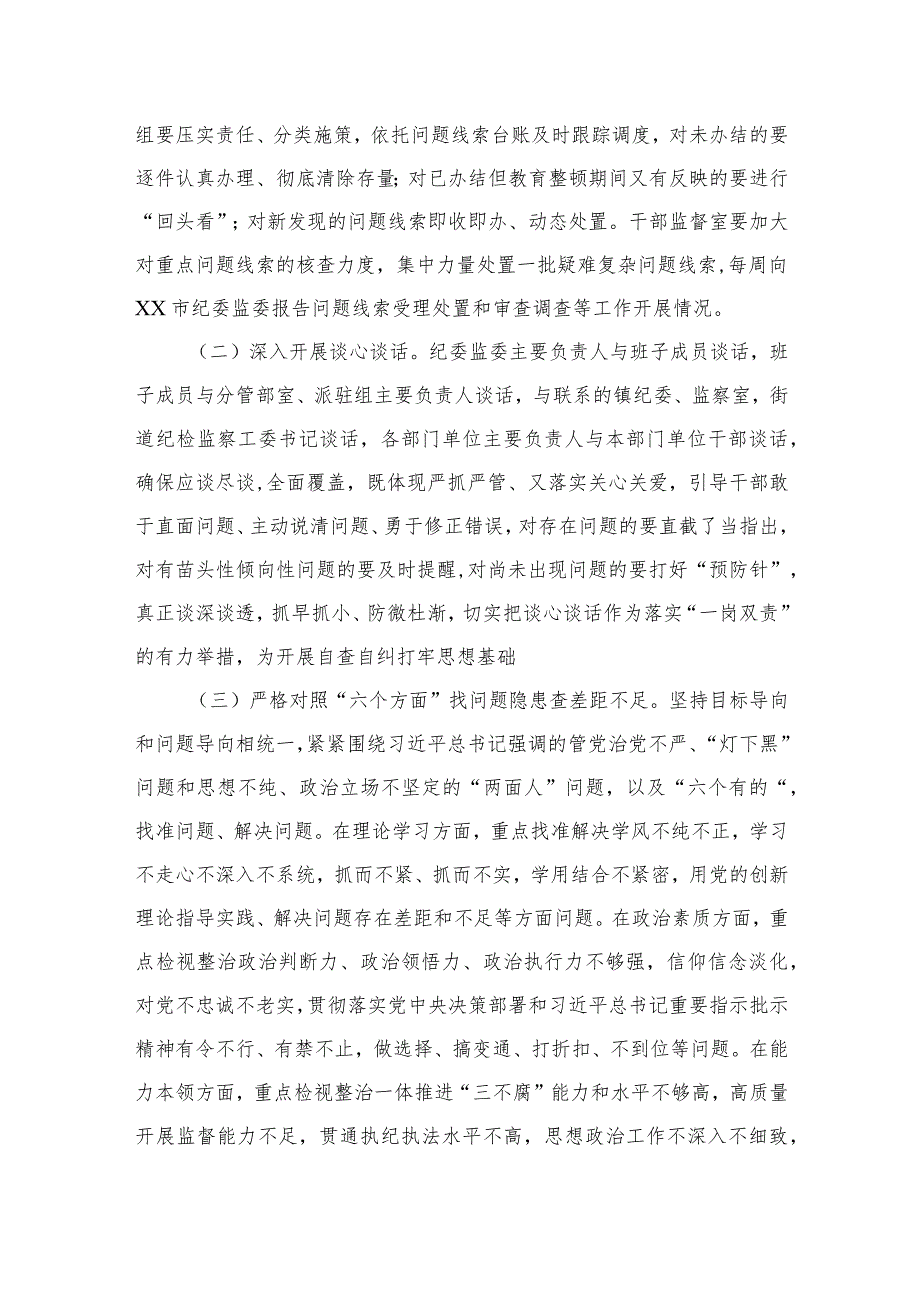 组要压实责任、分类施策，依托问题线索台账及时跟踪调度，对未办结的要逐件认真办理、彻底清除存量；对已办结但教育整顿期间又有反映的要进行“回头看”；对新发现的问题线索即收即办、动态处置。干部监督室要加大对重点问题线索的核查力度，集中力量处置一批疑难复杂问题线索，每周向XX市纪委监委报告问题线索受理处置和审查调查等工作开展情况。

（二）深入开展谈心谈话。纪委监委主要负责人与班子成员谈话，班子成员与分管部室、派驻组主要负责人谈话，与联系的镇纪委、监察室，街道纪检监察工委书记谈话，各部门单位主要负责人与本部门单位干部谈话，确保应谈尽谈，全面覆盖，既体现严抓严管、又落实关心关爱，引导干部敢于直面问题、主动说清问题、勇于修正错误，对存在问题的要直截了当指出，对有苗头性倾向性问题的要及时提醒，对尚未出现问题的要打好“预防针”，真正谈深谈透，抓早抓小、防微杜渐，切实把谈心谈话作为落实“一岗双责”的有力举措，为开展自查自纠打牢思想基础

（三）严格对照“六个方面”找问题隐患查差距不足。坚持目标导向和问题导向相统一，紧紧围绕习近平总书记强调的管党治党不严、“灯下黑”问题和思想不纯、政治立场不坚定的“两面人”问题，以及“六个有的“，找准问题、解决问题。在理论学习方面，重点找准解决学风不纯不正，学习不走心不深入不系统，抓而不紧、抓而不实，学用结合不紧密，用党的创新理论指导实践、解决问题存在差距和不足等方面问题。在政治素质方面，重点检视整治政治判断力、政治领悟力、政治执行力不够强，信仰信念淡化，对党不忠诚不老实，贯彻落实党中央决策部署和习近平总书记重要指示批示精神有令不行、有禁不止，做选择、搞变通、打折扣、不到位等问题。在能力本领方面，重点检视整治一体推进“三不腐”能力和水平不够高，高质量开展监督能力不足，贯通执纪执法水平不高，思想政治工作不深入不细致，